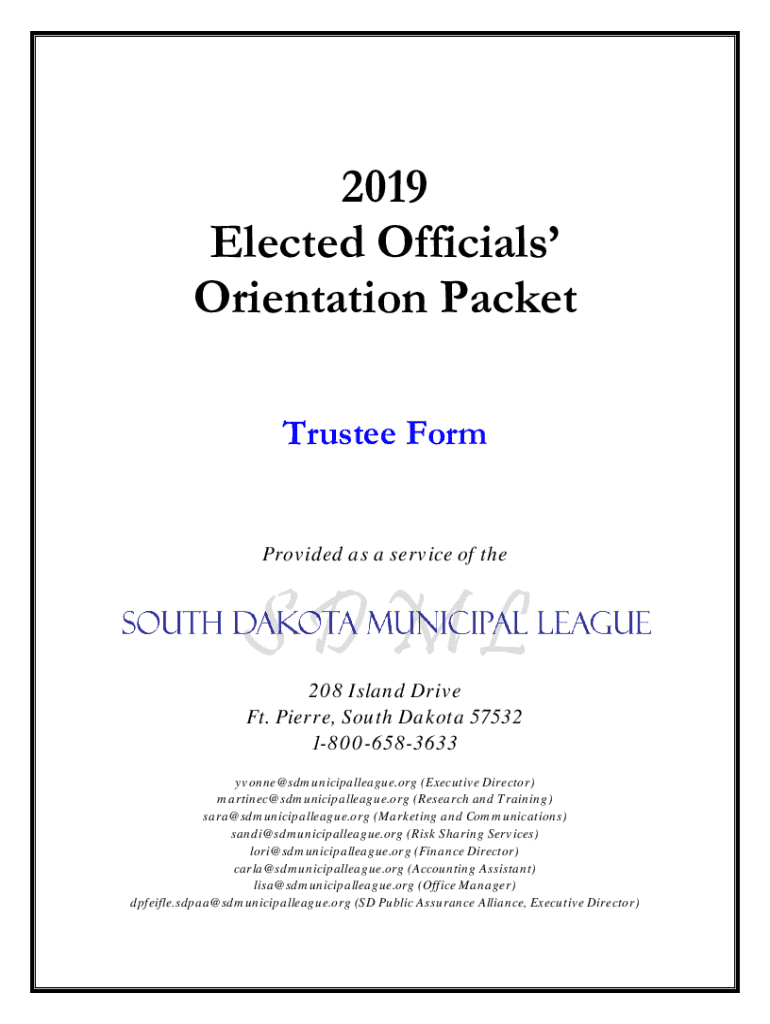 2019
Elected Officials'
Orientation Packet

Trustee Form

Provided as a service of the

SDML
SOUTH DAKOTA MUNICIPAL LEAGUE

208 Island Drive
Ft. Pierre, South Dakota 57532
1-800-658-3633

yvonne@sdmunicipalleague.org (Executive Director)
martinec@sdmunicipalleague.org (Research and Training)
sara@sdmunicipalleague.org (Marketing and Communications)
sandi@sdmunicipalleague.org (Risk Sharing Services)
lori@sdmunicipalleague.org (Finance Director)
carla@sdmunicipalleague.org (Accounting Assistant)
lisa@sdmunicipalleague.org (Office Manager)
dpfeifle.sdpaa@sdmunicipalleague.org (SD Public Assurance Alliance, Executive Director)